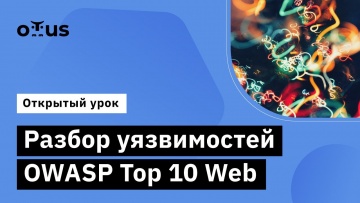 otus

Открытый урок

Разбор уязвимостей OWASP Top 10 Web